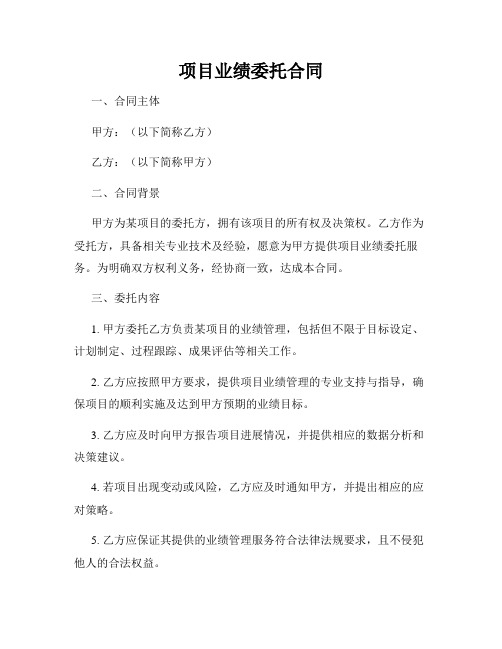 项目业绩委托合同

一、合同主体

甲方：（以下简称乙方）

乙方：（以下简称甲方）

二、合同背景

甲方为某项目的委托方，拥有该项目的所有权及决策权。乙方作为受托方，具备相关专业技术及经验，愿意为甲方提供项目业绩委托服务。为明确双方权利义务，经协商一致，达成本合同。

三、委托内容

1. 甲方委托乙方负责某项目的业绩管理，包括但不限于目标设定、计划制定、过程跟踪、成果评估等相关工作。

2. 乙方应按照甲方要求，提供项目业绩管理的专业支持与指导，确保项目的顺利实施及达到甲方预期的业绩目标。

3. 乙方应及时向甲方报告项目进展情况，并提供相应的数据分析和决策建议。

4. 若项目出现变动或风险，乙方应及时通知甲方，并提出相应的应对策略。

5. 乙方应保证其提供的业绩管理服务符合法律法规要求，且不侵犯他人的合法权益。